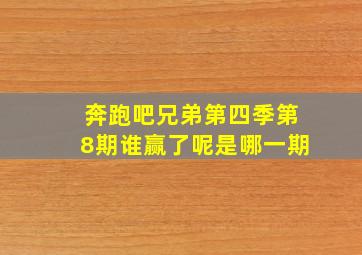 奔跑吧兄弟第四季第8期谁赢了呢是哪一期